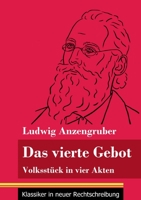 Ludwig Anzengruber

Das vierte Gebot

Volksstück in vier Akten

Klassiker in neuer Rechtschreibung